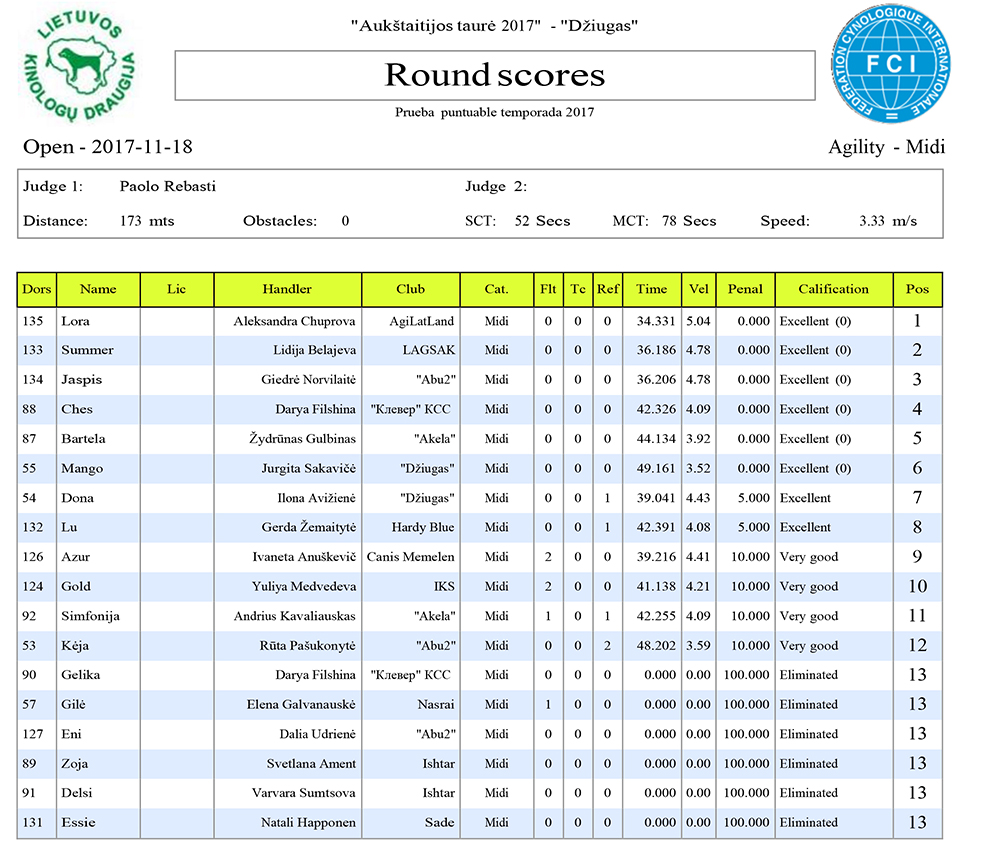 LIETUVOS KINOLOGŲ DRAUGIJA

"Aukštaitijos taurė 2017" - "Džiugas"

Round scores

Prueba puntuable temporada 2017

FEDERATION CYNOLOGIQUE INTERNATIONALE FCI

Open - 2017-11-18

Agility - Midi

Judge 1: Paolo Rebasti Judge 2:

Distance: 173 mts Obstacles: 0 SCT: 52 Secs MCT: 78 Secs Speed: 3.33 m/s

| Dors | Name | Lic | Handler | Club | Cat. | Flt | Tc | Ref | Time | Vel | Penal | Calification | Pos |
|---|---|---|---|---|---|---|---|---|---|---|---|---|---|
| 135 | Lora | | Aleksandra Chuprova | AgiLatLand | Midi | 0 | 0 | 0 | 34.331 | 5.04 | 0.000 | Excellent (0) | 1 |
| 133 | Summer | | Lidija Belajeva | LAGSAK | Midi | 0 | 0 | 0 | 36.186 | 4.78 | 0.000 | Excellent (0) | 2 |
| 134 | Jaspis | | Giedrė Norvilaitė | "Abu2" | Midi | 0 | 0 | 0 | 36.206 | 4.78 | 0.000 | Excellent (0) | 3 |
| 88 | Ches | | Darya Filshina | "Клевер" КСС | Midi | 0 | 0 | 0 | 42.326 | 4.09 | 0.000 | Excellent (0) | 4 |
| 87 | Bartela | | Žydrūnas Gulbinas | "Akela" | Midi | 0 | 0 | 0 | 44.134 | 3.92 | 0.000 | Excellent (0) | 5 |
| 55 | Mango | | Jurgita Sakavičė | "Džiugas" | Midi | 0 | 0 | 0 | 49.161 | 3.52 | 0.000 | Excellent (0) | 6 |
| 54 | Dona | | Ilona Avižienė | "Džiugas" | Midi | 0 | 0 | 1 | 39.041 | 4.43 | 5.000 | Excellent | 7 |
| 132 | Lu | | Gerda Žemaitytė | Hardy Blue | Midi | 0 | 0 | 1 | 42.391 | 4.08 | 5.000 | Excellent | 8 |
| 126 | Azur | | Ivaneta Anuškevič | Canis Memelen | Midi | 2 | 0 | 0 | 39.216 | 4.41 | 10.000 | Very good | 9 |
| 124 | Gold | | Yuliya Medvedeva | IKS | Midi | 2 | 0 | 0 | 41.138 | 4.21 | 10.000 | Very good | 10 |
| 92 | Simfonija | | Andrius Kavaliauskas | "Akela" | Midi | 1 | 0 | 1 | 42.255 | 4.09 | 10.000 | Very good | 11 |
| 53 | Kėja | | Rūta Pašukonytė | "Abu2" | Midi | 0 | 0 | 2 | 48.202 | 3.59 | 10.000 | Very good | 12 |
| 90 | Gelika | | Darya Filshina | "Клевер" КСС | Midi | 0 | 0 | 0 | 0.000 | 0.00 | 100.000 | Eliminated | 13 |
| 57 | Gilė | | Elena Galvanauskė | Nasrai | Midi | 1 | 0 | 0 | 0.000 | 0.00 | 100.000 | Eliminated | 13 |
| 127 | Eni | | Dalia Udrienė | "Abu2" | Midi | 0 | 0 | 0 | 0.000 | 0.00 | 100.000 | Eliminated | 13 |
| 89 | Zoja | | Svetlana Ament | Ishtar | Midi | 0 | 0 | 0 | 0.000 | 0.00 | 100.000 | Eliminated | 13 |
| 91 | Delsi | | Varvara Sumtsova | Ishtar | Midi | 0 | 0 | 0 | 0.000 | 0.00 | 100.000 | Eliminated | 13 |
| 131 | Essie | | Natali Happonen | Sade | Midi | 0 | 0 | 0 | 0.000 | 0.00 | 100.000 | Eliminated | 13 |